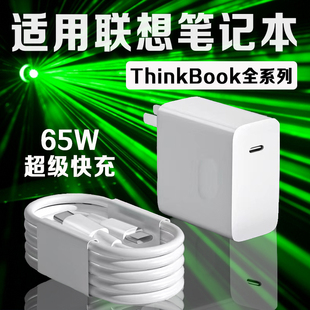 适用联想笔记本

ThinkBook全系列

65W
超级快充